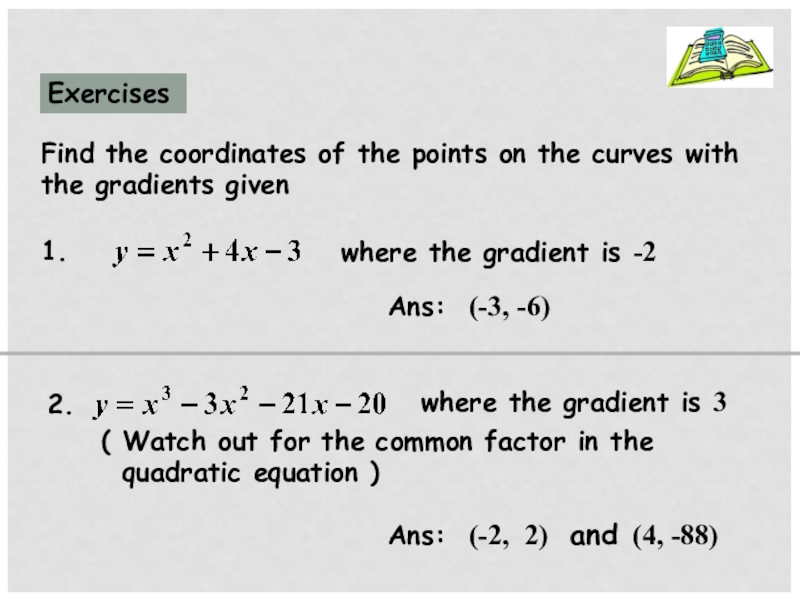 Exercises

Find the coordinates of the points on the curves with the gradients given

1. $y = x^2 + 4x - 3$ where the gradient is -2

Ans: (-3, -6)

2. $y = x^3 - 3x^2 - 21x - 20$ where the gradient is 3
( Watch out for the common factor in the quadratic equation )

Ans: (-2, 2) and (4, -88)